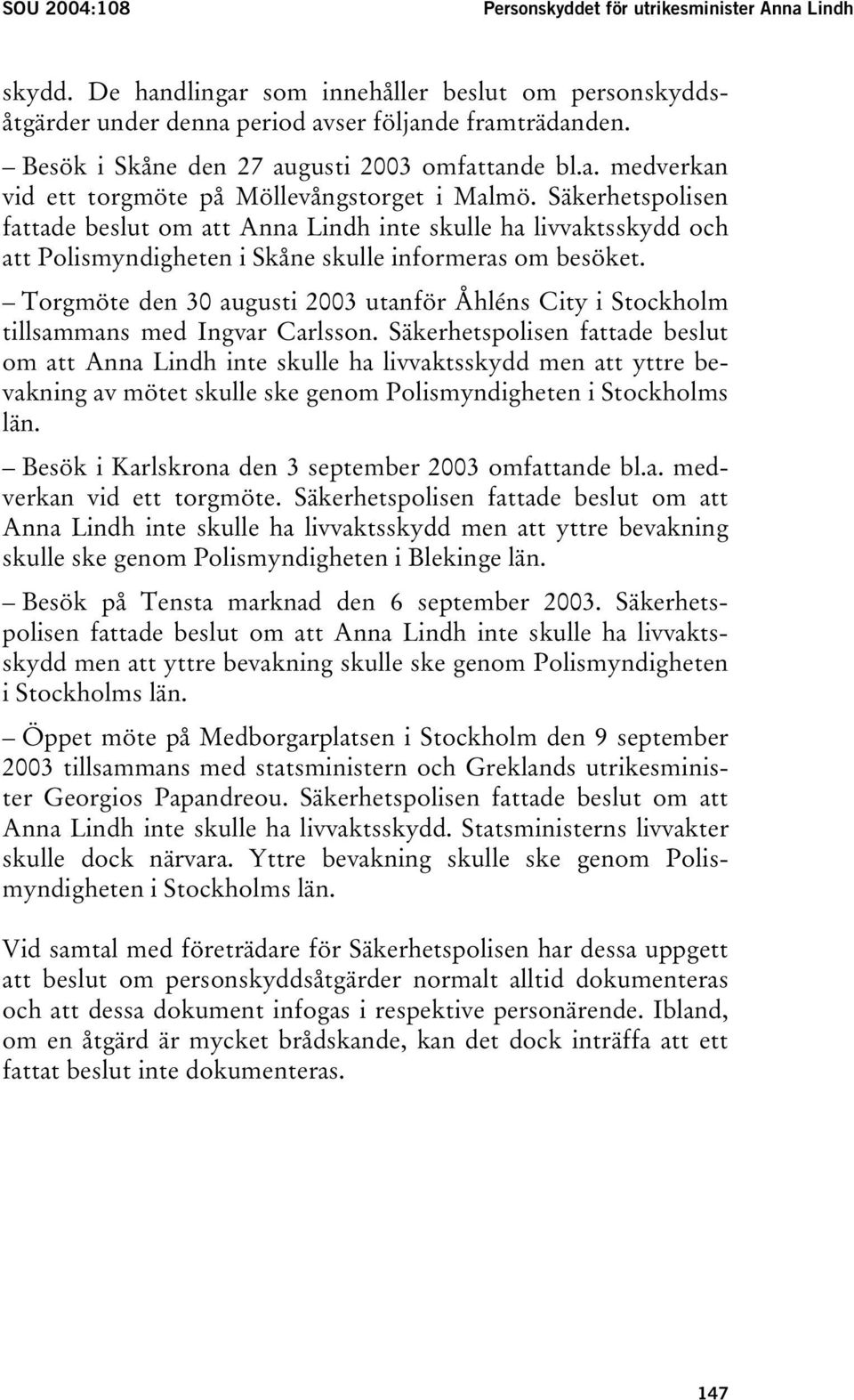 SOU 2004:108 Personskyddet för utrikesminister Anna Lindh

skydd. De handlingar som innehåller beslut om personskyddsåtgärder under denna period avser följande framträdanden.

– Besök i Skåne den 27 augusti 2003 omfattande bl.a. medverkan vid ett torgmöte på Möllevångstorget i Malmö. Säkerhetspolisen fattade beslut om att Anna Lindh inte skulle ha livvaktsskydd och att Polismyndigheten i Skåne skulle informeras om besöket.

– Torgmöte den 30 augusti 2003 utanför Åhléns City i Stockholm tillsammans med Ingvar Carlsson. Säkerhetspolisen fattade beslut om att Anna Lindh inte skulle ha livvaktsskydd men att yttre bevakning av mötet skulle ske genom Polismyndigheten i Stockholms län.

– Besök i Karlskrona den 3 september 2003 omfattande bl.a. medverkan vid ett torgmöte. Säkerhetspolisen fattade beslut om att Anna Lindh inte skulle ha livvaktsskydd men att yttre bevakning skulle ske genom Polismyndigheten i Blekinge län.

– Besök på Tensta marknad den 6 september 2003. Säkerhetspolisen fattade beslut om att Anna Lindh inte skulle ha livvaktsskydd men att yttre bevakning skulle ske genom Polismyndigheten i Stockholms län.

– Öppet möte på Medborgarplatsen i Stockholm den 9 september 2003 tillsammans med statsministern och Greklands utrikesminister Georgios Papandreou. Säkerhetspolisen fattade beslut om att Anna Lindh inte skulle ha livvaktsskydd. Statsministerns livvakter skulle dock närvara. Yttre bevakning skulle ske genom Polismyndigheten i Stockholms län.

Vid samtal med företrädare för Säkerhetspolisen har dessa uppgett att beslut om personskyddsåtgärder normalt alltid dokumenteras och att dessa dokument infogas i respektive personärende. Ibland, om en åtgärd är mycket brådskande, kan det dock inträffa att ett fattat beslut inte dokumenteras.

147